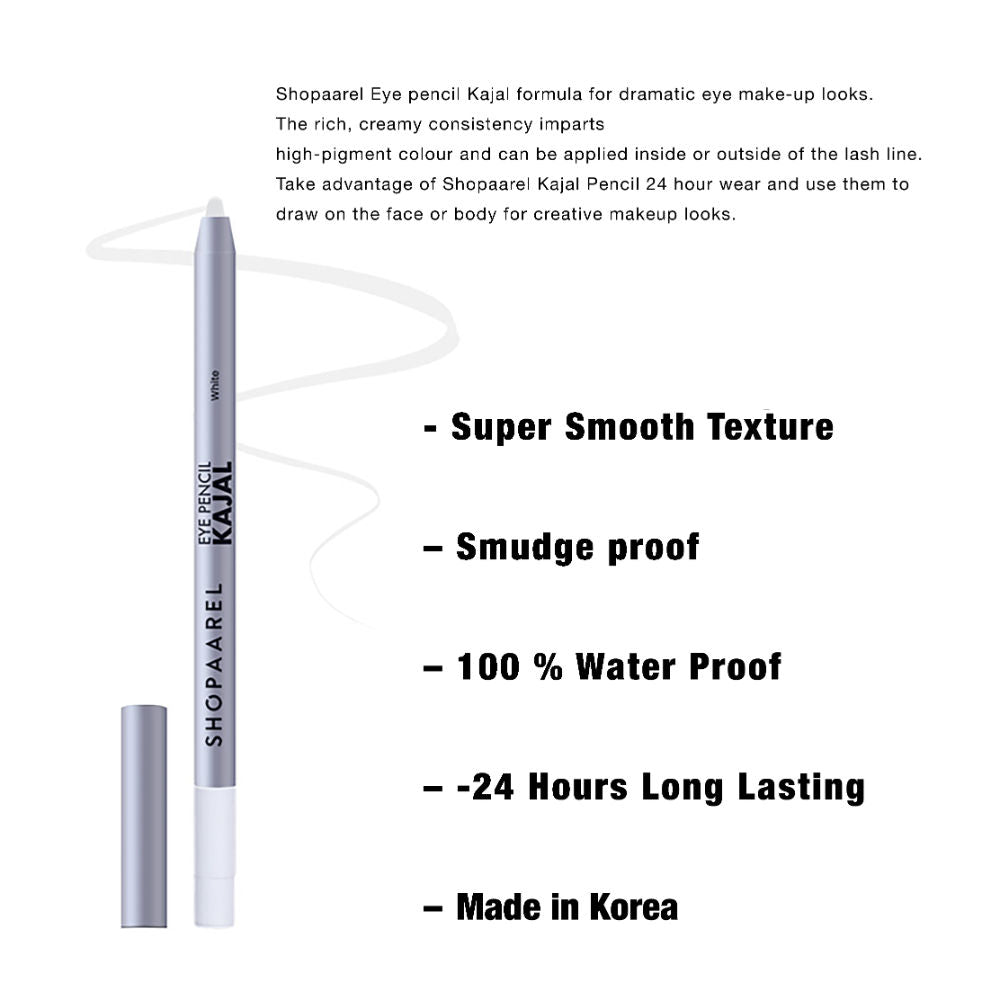 Shopaarel Eye pencil Kajal formula for dramatic eye make-up looks.
The rich, creamy consistency imparts
high-pigment colour and can be applied inside or outside of the lash line.
Take advantage of Shopaarel Kajal Pencil 24 hour wear and use them to draw on the face or body for creative makeup looks.

SHOPAAREL EYE PENCIL KAJAL White

- Super Smooth Texture

– Smudge proof

– 100 % Water Proof

– -24 Hours Long Lasting

– Made in Korea